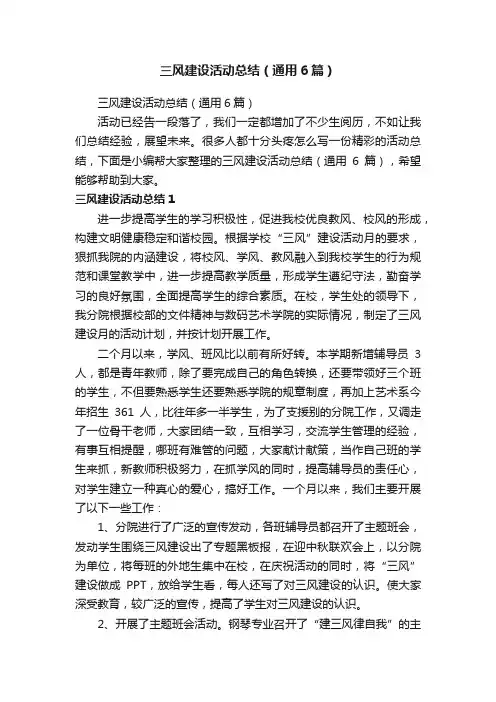 三风建设活动总结（通用6篇）

三风建设活动总结（通用6篇）

活动已经告一段落了，我们一定都增加了不少生阅历，不如让我们总结经验，展望未来。很多人都十分头疼怎么写一份精彩的活动总结，下面是小编帮大家整理的三风建设活动总结（通用 6 篇），希望能够帮助到大家。

三风建设活动总结1

进一步提高学生的学习积极性，促进我校优良教风、校风的形成，构建文明健康稳定和谐校园。根据学校“三风”建设活动月的要求，狠抓我院的内涵建设，将校风、学风、教风融入到我校学生的行为规范和课堂教学中，进一步提高教学质量，形成学生遵纪守法，勤奋学习的良好氛围，全面提高学生的综合素质。在校，学生处的领导下，我分院根据校部的文件精神与数码艺术学院的实际情况，制定了三风建设月的活动计划，并按计划开展工作。

二个月以来，学风、班风比以前有所好转。本学期新增辅导员 3 人，都是青年教师，除了要完成自己的角色转换，还要带领好三个班的学生，不但要熟悉学生还要熟悉学院的规章制度，再加上艺术系今年招生 361 人，比往年多一半学生，为了支援别的分院工作，又调走了一位骨干老师，大家团结一致，互相学习，交流学生管理的经验，有事互相提醒，哪班有难管的问题，大家献计献策，当作自己班的学生来抓，新教师积极努力，在抓学风的同时，提高辅导员的责任心，对学生建立一种真心的爱心，搞好工作。一个月以来，我们主要开展了以下一些工作：

1、分院进行了广泛的宣传发动，各班辅导员都召开了主题班会，发动学生围绕三风建设出了专题黑板报，在迎中秋联欢会上，以分院为单位，将每班的外地生集中在校，在庆祝活动的同时，将“三风”建设做成 PPT，放给学生看，每人还写了对三风建设的认识。使大家深受教育，较广泛的宣传，提高了学生对三风建设的认识。

2、开展了主题班会活动。钢琴专业召开了“建三风律自我”的主